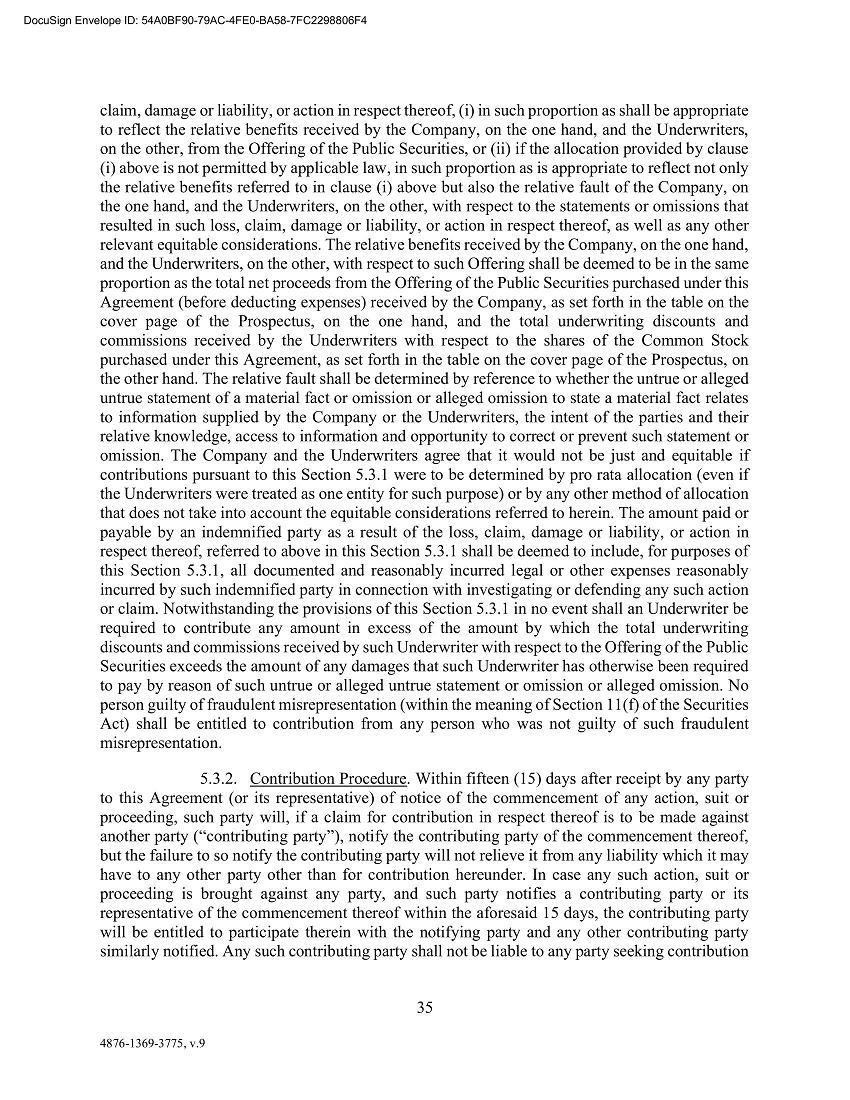 DocuSign Envelope ID: 54A0BF90-79AC-4FE0-BA58-7FC2298806F4

claim, damage or liability, or action in respect thereof, (i) in such proportion as shall be appropriate to reflect the relative benefits received by the Company, on the one hand, and the Underwriters, on the other, from the Offering of the Public Securities, or (ii) if the allocation provided by clause (i) above is not permitted by applicable law, in such proportion as is appropriate to reflect not only the relative benefits referred to in clause (i) above but also the relative fault of the Company, on the one hand, and the Underwriters, on the other, with respect to the statements or omissions that resulted in such loss, claim, damage or liability, or action in respect thereof, as well as any other relevant equitable considerations. The relative benefits received by the Company, on the one hand, and the Underwriters, on the other, with respect to such Offering shall be deemed to be in the same proportion as the total net proceeds from the Offering of the Public Securities purchased under this Agreement (before deducting expenses) received by the Company, as set forth in the table on the cover page of the Prospectus, on the one hand, and the total underwriting discounts and commissions received by the Underwriters with respect to the shares of the Common Stock purchased under this Agreement, as set forth in the table on the cover page of the Prospectus, on the other hand. The relative fault shall be determined by reference to whether the untrue or alleged untrue statement of a material fact or omission or alleged omission to state a material fact relates to information supplied by the Company or the Underwriters, the intent of the parties and their relative knowledge, access to information and opportunity to correct or prevent such statement or omission. The Company and the Underwriters agree that it would not be just and equitable if contributions pursuant to this Section 5.3.1 were to be determined by pro rata allocation (even if the Underwriters were treated as one entity for such purpose) or by any other method of allocation that does not take into account the equitable considerations referred to herein. The amount paid or payable by an indemnified party as a result of the loss, claim, damage or liability, or action in respect thereof, referred to above in this Section 5.3.1 shall be deemed to include, for purposes of this Section 5.3.1, all documented and reasonably incurred legal or other expenses reasonably incurred by such indemnified party in connection with investigating or defending any such action or claim. Notwithstanding the provisions of this Section 5.3.1 in no event shall an Underwriter be required to contribute any amount in excess of the amount by which the total underwriting discounts and commissions received by such Underwriter with respect to the Offering of the Public Securities exceeds the amount of any damages that such Underwriter has otherwise been required to pay by reason of such untrue or alleged untrue statement or omission or alleged omission. No person guilty of fraudulent misrepresentation (within the meaning of Section 11(f) of the Securities Act) shall be entitled to contribution from any person who was not guilty of such fraudulent misrepresentation.

5.3.2. Contribution Procedure. Within fifteen (15) days after receipt by any party to this Agreement (or its representative) of notice of the commencement of any action, suit or proceeding, such party will, if a claim for contribution in respect thereof is to be made against another party ("contributing party"), notify the contributing party of the commencement thereof, but the failure to so notify the contributing party will not relieve it from any liability which it may have to any other party other than for contribution hereunder. In case any such action, suit or proceeding is brought against any party, and such party notifies a contributing party or its representative of the commencement thereof within the aforesaid 15 days, the contributing party will be entitled to participate therein with the notifying party and any other contributing party similarly notified. Any such contributing party shall not be liable to any party seeking contribution

35

4876-1369-3775, v.9